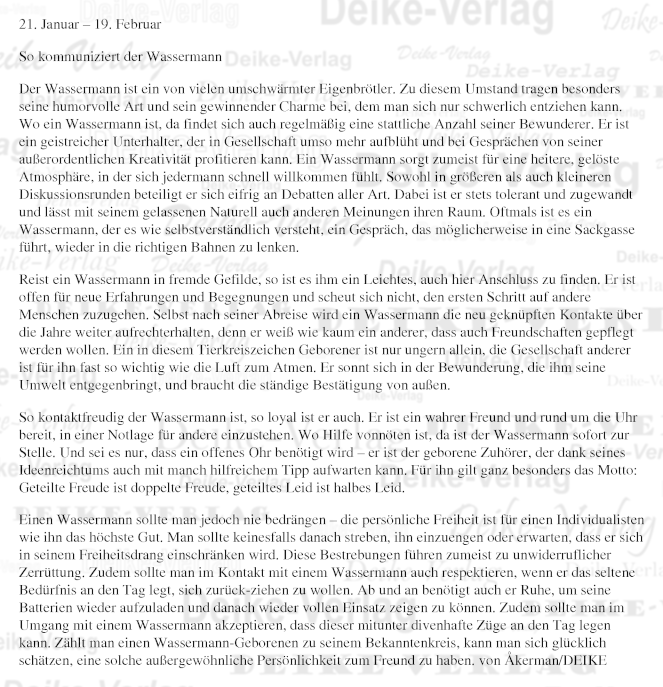 21. Januar – 19. Februar

So kommuniziert der Wassermann

Der Wassermann ist ein von vielen umschwärmter Eigenbrötler. Zu diesem Umstand tragen besonders seine humorvolle Art und sein gewinnender Charme bei, dem man sich nur schwerlich entziehen kann. Wo ein Wassermann ist, da findet sich auch regelmäßig eine stattliche Anzahl seiner Bewunderer. Er ist ein geistreicher Unterhalter, der in Gesellschaft umso mehr aufblüht und bei Gesprächen von seiner außerordentlichen Kreativität profitieren kann. Ein Wassermann sorgt zumeist für eine heitere, gelöste Atmosphäre, in der sich jedermann schnell willkommen fühlt. Sowohl in größeren als auch kleineren Diskussionsrunden beteiligt er sich eifrig an Debatten aller Art. Dabei ist er stets tolerant und zugewandt und lässt mit seinem gelassenen Naturell auch anderen Meinungen ihren Raum. Oftmals ist es ein Wassermann, der es wie selbstverständlich versteht, ein Gespräch, das möglicherweise in eine Sackgasse führt, wieder in die richtigen Bahnen zu lenken.

Reist ein Wassermann in fremde Gefilde, so ist es ihm ein Leichtes, auch hier Anschluss zu finden. Er ist offen für neue Erfahrungen und Begegnungen und scheut sich nicht, den ersten Schritt auf andere Menschen zuzugehen. Selbst nach seiner Abreise wird ein Wassermann die neu geknüpften Kontakte über die Jahre weiter aufrechterhalten, denn er weiß wie kaum ein anderer, dass auch Freundschaften gepflegt werden wollen. Ein in diesem Tierkreiszeichen Geborener ist nur ungern allein, die Gesellschaft anderer ist für ihn fast so wichtig wie die Luft zum Atmen. Er sonnt sich in der Bewunderung, die ihm seine Umwelt entgegenbringt, und braucht die ständige Bestätigung von außen.

So kontaktfreudig der Wassermann ist, so loyal ist er auch. Er ist ein wahrer Freund und rund um die Uhr bereit, in einer Notlage für andere einzustehen. Wo Hilfe vonnöten ist, da ist der Wassermann sofort zur Stelle. Und sei es nur, dass ein offenes Ohr benötigt wird – er ist der geborene Zuhörer, der dank seines Ideenreichtums auch mit manch hilfreichem Tipp aufwarten kann. Für ihn gilt ganz besonders das Motto: Geteilte Freude ist doppelte Freude, geteiltes Leid ist halbes Leid.

Einen Wassermann sollte man jedoch nie bedrängen – die persönliche Freiheit ist für einen Individualisten wie ihn das höchste Gut. Man sollte keinesfalls danach streben, ihn einzuengen oder erwarten, dass er sich in seinem Freiheitsdrang einschränken wird. Diese Bestrebungen führen zumeist zu unwiderruflicher Zerrüttung. Zudem sollte man im Kontakt mit einem Wassermann auch respektieren, wenn er das seltene Bedürfnis an den Tag legt, sich zurück-ziehen zu wollen. Ab und an benötigt auch er Ruhe, um seine Batterien wieder aufzuladen und danach wieder vollen Einsatz zeigen zu können. Zudem sollte man im Umgang mit einem Wassermann akzeptieren, dass dieser mitunter divenhafte Züge an den Tag legen kann. Zählt man einen Wassermann-Geborenen zu seinem Bekanntenkreis, kann man sich glücklich schätzen, eine solche außergewöhnliche Persönlichkeit zum Freund zu haben. von Åkerman/DEIKE